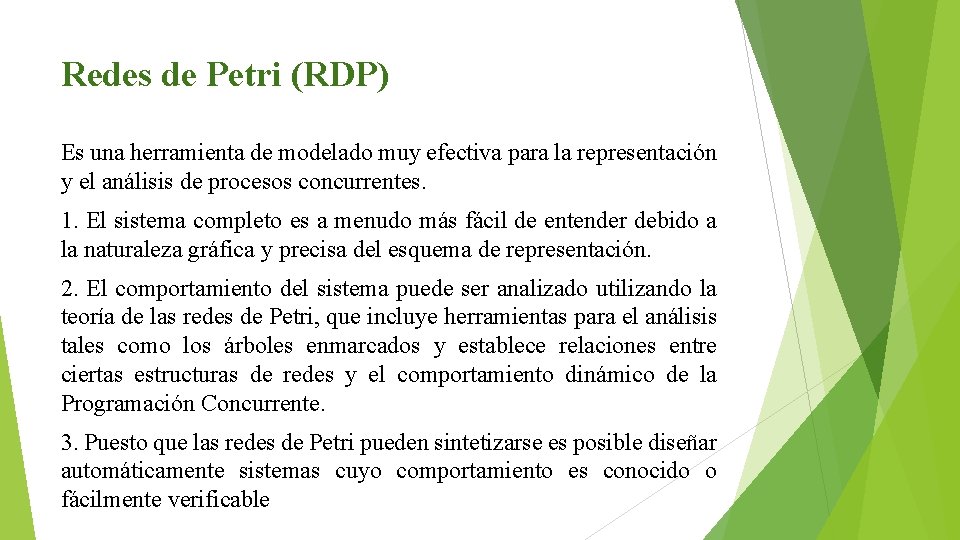 Redes de Petri (RDP)

Es una herramienta de modelado muy efectiva para la representación y el análisis de procesos concurrentes.

1. El sistema completo es a menudo más fácil de entender debido a la naturaleza gráfica y precisa del esquema de representación.

2. El comportamiento del sistema puede ser analizado utilizando la teoría de las redes de Petri, que incluye herramientas para el análisis tales como los árboles enmarcados y establece relaciones entre ciertas estructuras de redes y el comportamiento dinámico de la Programación Concurrente.

3. Puesto que las redes de Petri pueden sintetizarse es posible diseñar automáticamente sistemas cuyo comportamiento es conocido o fácilmente verificable